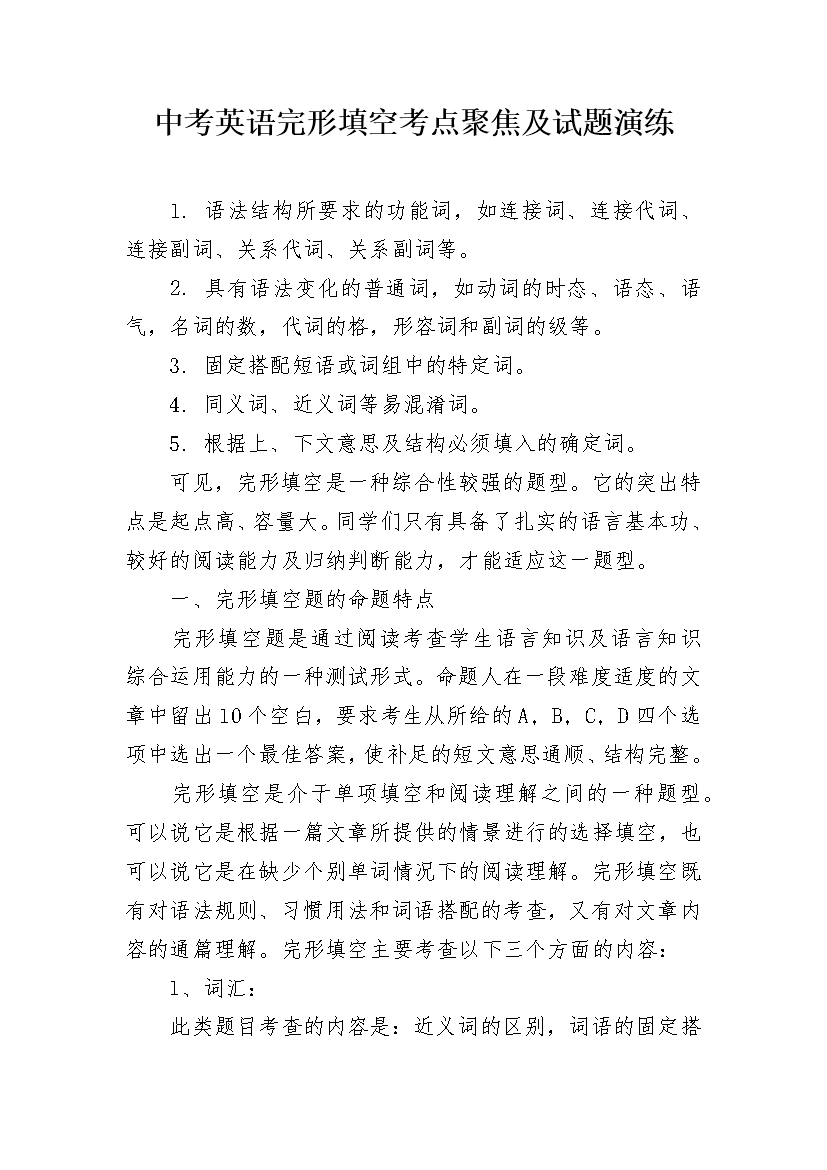 中考英语完形填空考点聚焦及试题演练

1. 语法结构所要求的功能词，如连接词、连接代词、连接副词、关系代词、关系副词等。

2. 具有语法变化的普通词，如动词的时态、语态、语气，名词的数，代词的格，形容词和副词的级等。

3. 固定搭配短语或词组中的特定词。

4. 同义词、近义词等易混淆词。

5. 根据上、下文意思及结构必须填入的确定词。

可见，完形填空是一种综合性较强的题型。它的突出特点是起点高、容量大。同学们只有具备了扎实的语言基本功、较好的阅读能力及归纳判断能力，才能适应这一题型。

一、完形填空题的命题特点

完形填空题是通过阅读考查学生语言知识及语言知识综合运用能力的一种测试形式。命题人在一段难度适度的文章中留出10个空白，要求考生从所给的A，B，C，D四个选项中选出一个最佳答案，使补足的短文意思通顺、结构完整。

完形填空是介于单项填空和阅读理解之间的一种题型。可以说它是根据一篇文章所提供的情景进行的选择填空，也可以说它是在缺少个别单词情况下的阅读理解。完形填空既有对语法规则、习惯用法和词语搭配的考查，又有对文章内容的通篇理解。完形填空主要考查以下三个方面的内容：

1、词汇：

此类题目考查的内容是：近义词的区别，词语的固定搭